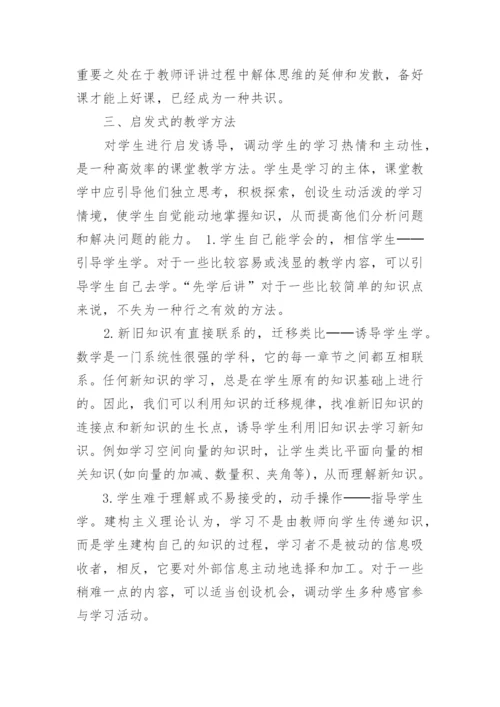 重要之处在于教师评讲过程中解体思维的延伸和发散，备好课才能上好课，已经成为一种共识。

三、启发式的教学方法

对学生进行启发诱导，调动学生的学习热情和主动性，是一种高效率的课堂教学方法。学生是学习的主体，课堂教学中应引导他们独立思考，积极探索，创设生动活泼的学习情境，使学生自觉能动地掌握知识，从而提高他们分析问题和解决问题的能力。 1.学生自己能学会的，相信学生——引导学生学。对于一些比较容易或浅显的教学内容，可以引导学生自己去学。“先学后讲”对于一些比较简单的知识点来说，不失为一种行之有效的方法。

2.新旧知识有直接联系的，迁移类比——诱导学生学。数学是一门系统性很强的学科，它的每一章节之间都互相联系。任何新知识的学习，总是在学生原有的知识基础上进行的。因此，我们可以利用知识的迁移规律，找准新旧知识的连接点和新知识的生长点，诱导学生利用旧知识去学习新知识。例如学习空间向量的知识时，让学生类比平面向量的相关知识(如向量的加减、数量积、夹角等)，从而理解新知识。

3.学生难于理解或不易接受的，动手操作——指导学生学。建构主义理论认为，学习不是由教师向学生传递知识，而是学生建构自己的知识的过程，学习者不是被动的信息吸收者，相反，它要对外部信息主动地选择和加工。对于一些稍难一点的内容，可以适当创设机会，调动学生多种感官参与学习活动。